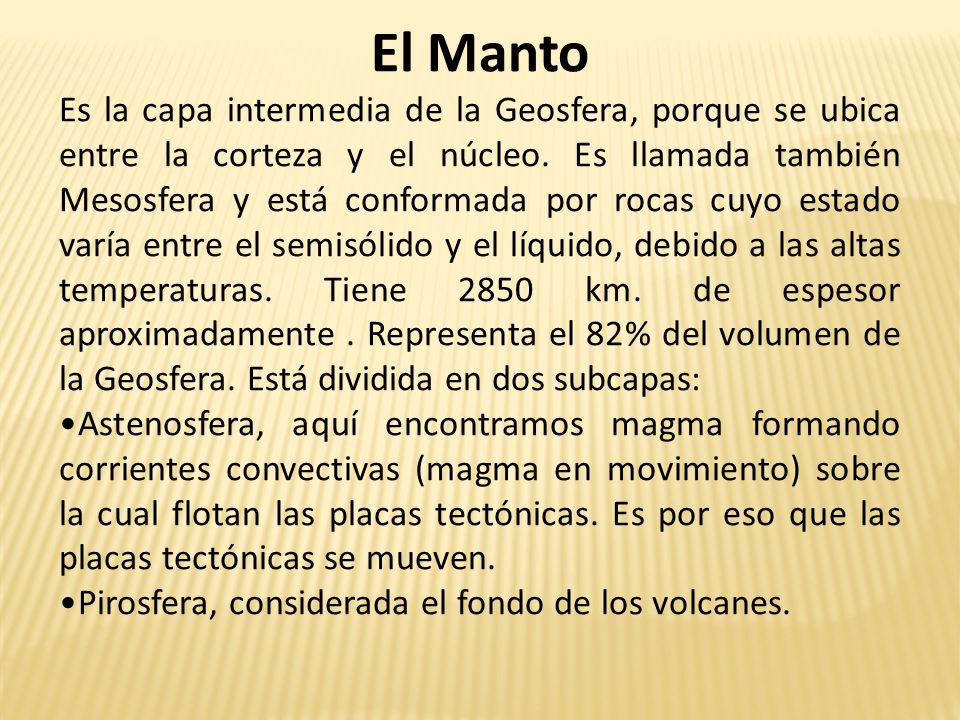 El Manto

Es la capa intermedia de la Geosfera, porque se ubica entre la corteza y el núcleo. Es llamada también Mesosfera y está conformada por rocas cuyo estado varía entre el semisólido y el líquido, debido a las altas temperaturas. Tiene 2850 km. de espesor aproximadamente . Representa el 82% del volumen de la Geosfera. Está dividida en dos subcapas:
•Astenosfera, aquí encontramos magma formando corrientes convectivas (magma en movimiento) sobre la cual flotan las placas tectónicas. Es por eso que las placas tectónicas se mueven.
•Pirosfera, considerada el fondo de los volcanes.